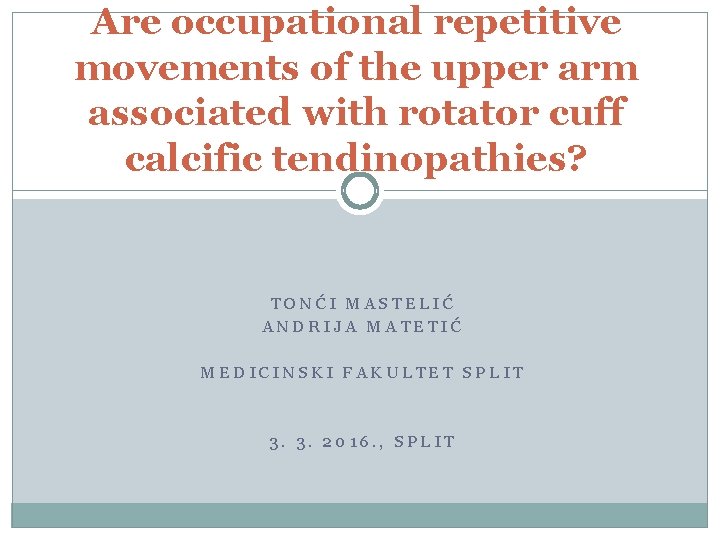 Are occupational repetitive movements of the upper arm associated with rotator cuff calcific tendinopathies?

TONĆI MASTELIĆ
ANDRIJA MATETIĆ

MEDICINSKI FAKULTET SPLIT

3. 3. 2016., SPLIT